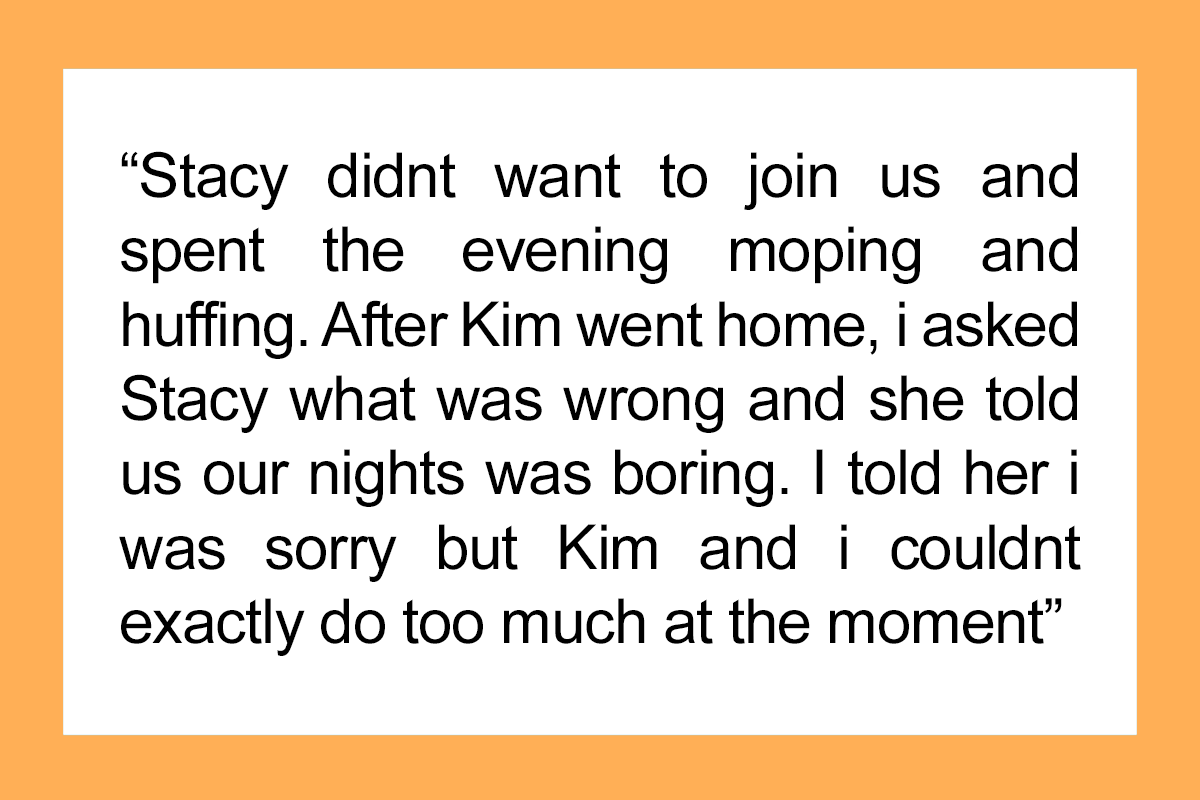 "Stacy didnt want to join us and spent the evening moping and huffing. After Kim went home, i asked Stacy what was wrong and she told us our nights was boring. I told her i was sorry but Kim and i couldnt exactly do too much at the moment"